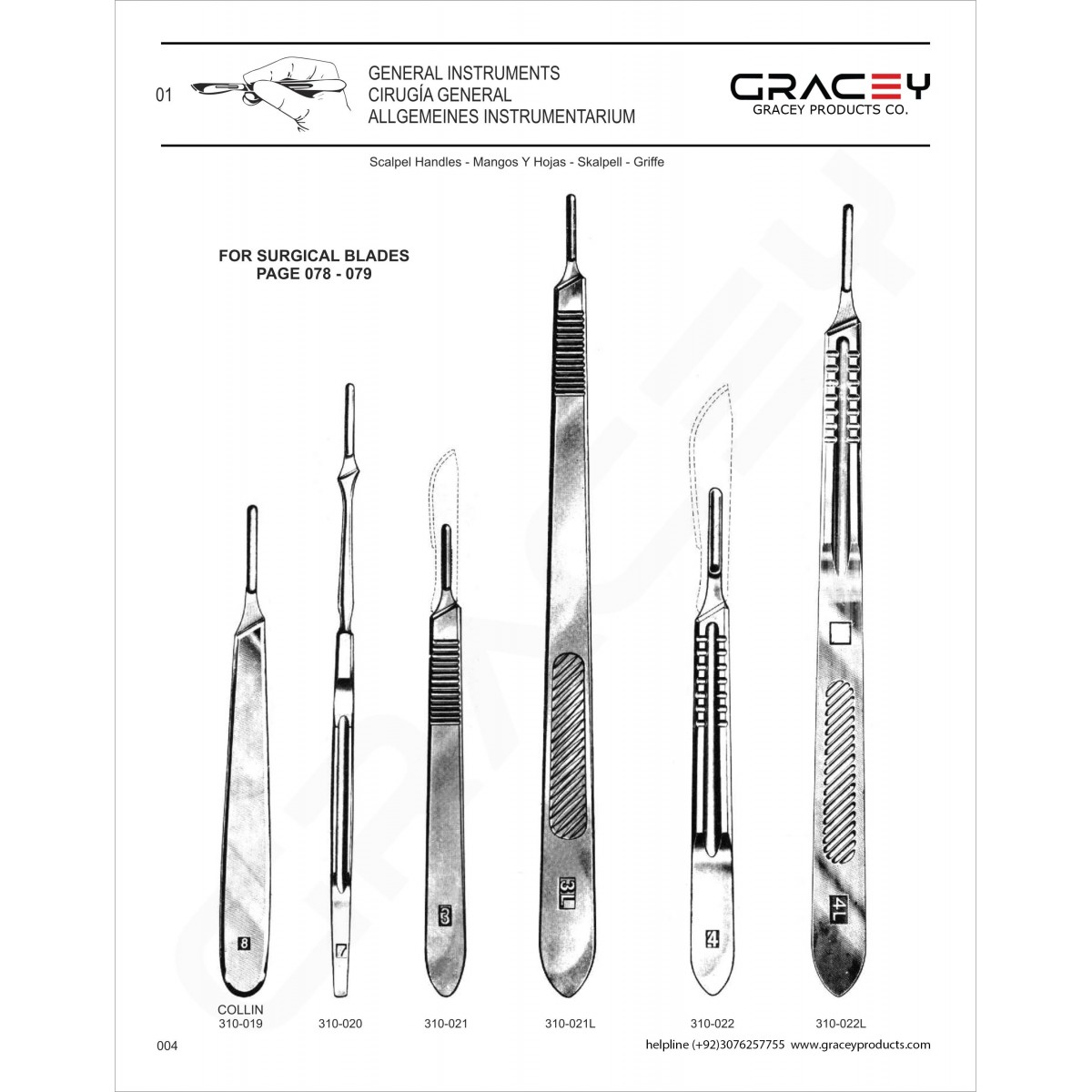 01

GENERAL INSTRUMENTS
CIRUGÍA GENERAL
ALLGEMEINES INSTRUMENTARIUM

GRACEY
GRACEY PRODUCTS CO.

Scalpel Handles - Mangos Y Hojas - Skalpell - Griffe

FOR SURGICAL BLADES
PAGE 078 - 079

8

7

3

3L

4

4L

COLLIN
310-019

310-020

310-021

310-021L

310-022

310-022L

004

helpline (+92)3076257755 www.graceyproducts.com